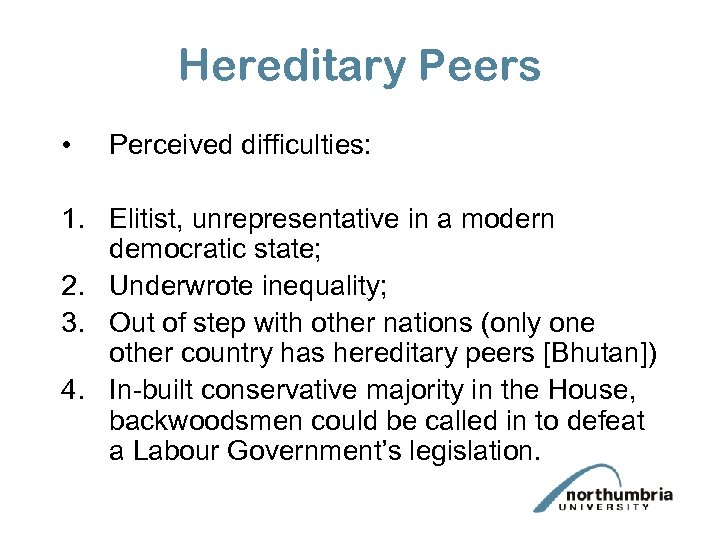 Hereditary Peers

• Perceived difficulties:

1. Elitist, unrepresentative in a modern democratic state;
2. Underwrote inequality;
3. Out of step with other nations (only one other country has hereditary peers [Bhutan])
4. In-built conservative majority in the House, backwoodsmen could be called in to defeat a Labour Government's legislation.

northumbria UNIVERSITY